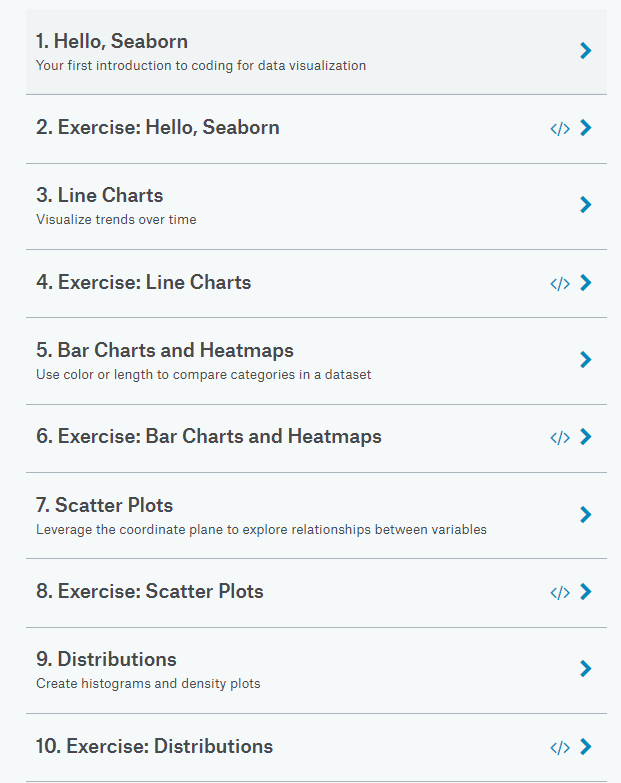 1. Hello, Seaborn
Your first introduction to coding for data visualization

2. Exercise: Hello, Seaborn </>

3. Line Charts
Visualize trends over time

4. Exercise: Line Charts </>

5. Bar Charts and Heatmaps
Use color or length to compare categories in a dataset

6. Exercise: Bar Charts and Heatmaps </>

7. Scatter Plots
Leverage the coordinate plane to explore relationships between variables

8. Exercise: Scatter Plots </>

9. Distributions
Create histograms and density plots

10. Exercise: Distributions </>